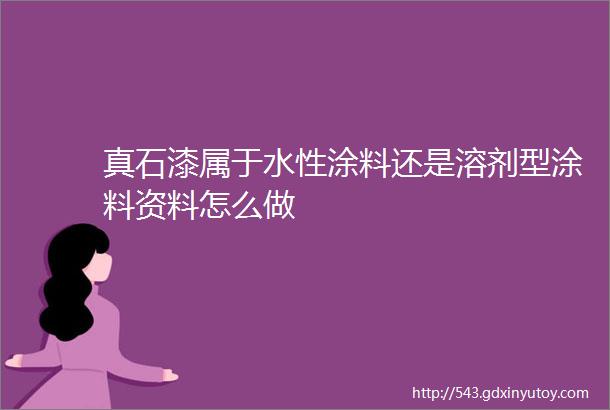 真石漆属于水性涂料还是溶剂型涂料资料怎么做

http://543.gdxinyutoy.com